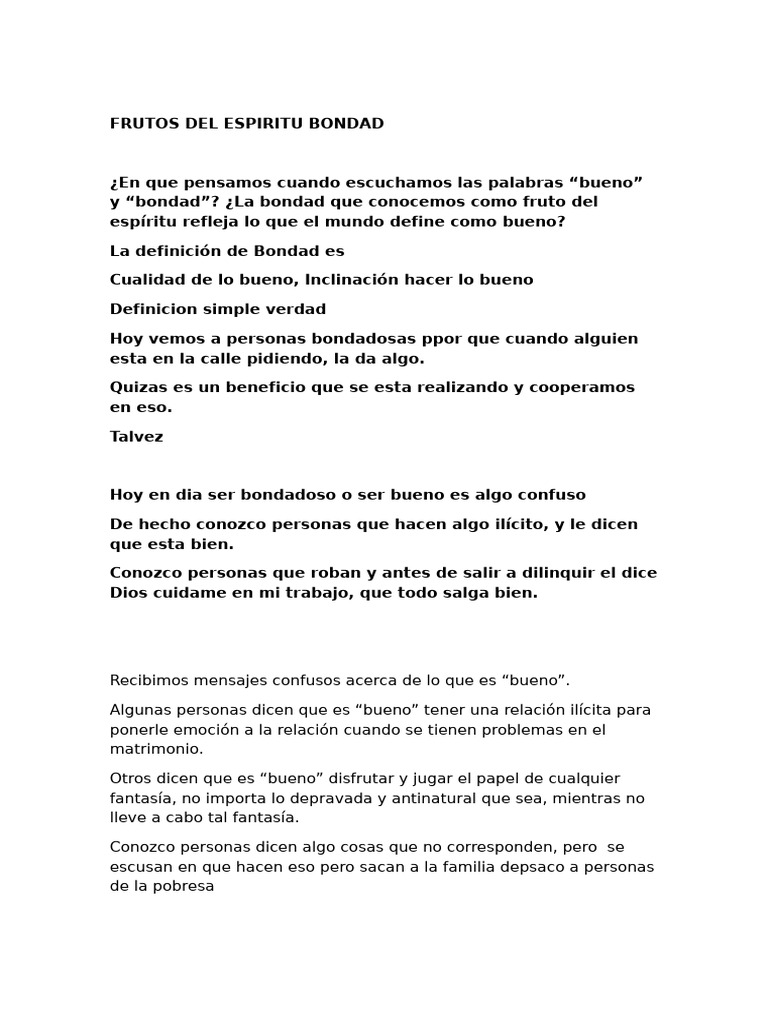 FRUTOS DEL ESPIRITU BONDAD

¿En que pensamos cuando escuchamos las palabras “bueno” y “bondad”? ¿La bondad que conocemos como fruto del espíritu refleja lo que el mundo define como bueno?

La definición de Bondad es

Cualidad de lo bueno, Inclinación hacer lo bueno

Definicion simple verdad

Hoy vemos a personas bondadosas ppor que cuando alguien esta en la calle pidiendo, la da algo.

Quizas es un beneficio que se esta realizando y cooperamos en eso.

Talvez

Hoy en dia ser bondadoso o ser bueno es algo confuso

De hecho conozco personas que hacen algo ilícito, y le dicen que esta bien.

Conozco personas que roban y antes de salir a dilinquir el dice Dios cuidame en mi trabajo, que todo salga bien.

Recibimos mensajes confusos acerca de lo que es “bueno”.

Algunas personas dicen que es “bueno” tener una relación ilícita para ponerle emoción a la relación cuando se tienen problemas en el matrimonio.

Otros dicen que es “bueno” disfrutar y jugar el papel de cualquier fantasía, no importa lo depravada y antinatural que sea, mientras no lleve a cabo tal fantasía.

Conozco personas dicen algo cosas que no corresponden, pero se escusan en que hacen eso pero sacan a la familia depsaco a personas de la pobresa